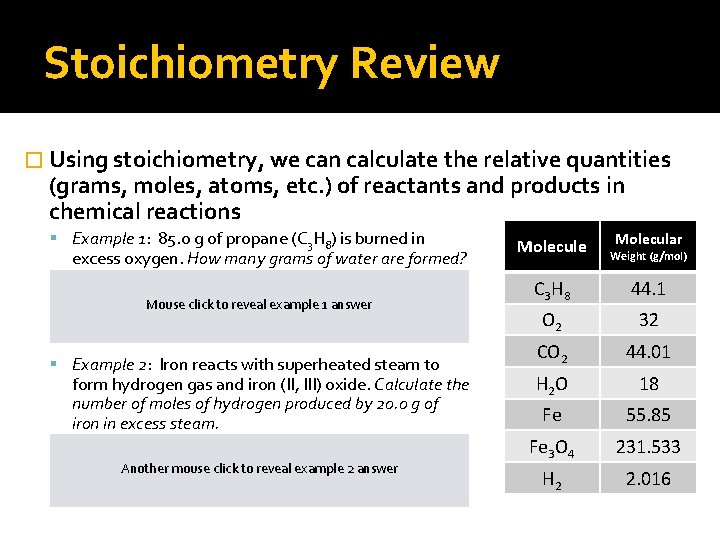 Stoichiometry Review

Using stoichiometry, we can calculate the relative quantities (grams, moles, atoms, etc.) of reactants and products in chemical reactions

Example 1: 85.0 g of propane ($C_3H_8$) is burned in excess oxygen. How many grams of water are formed?

Mouse click to reveal example 1 answer

Example 2: Iron reacts with superheated steam to form hydrogen gas and iron (II, III) oxide. Calculate the number of moles of hydrogen produced by 20.0 g of iron in excess steam.

Another mouse click to reveal example 2 answer

| Molecule | Molecular Weight (g/mol) |
|---|---|
| $C_3H_8$ | 44.1 |
| $O_2$ | 32 |
| $CO_2$ | 44.01 |
| $H_2O$ | 18 |
| Fe | 55.85 |
| $Fe_3O_4$ | 231.533 |
| $H_2$ | 2.016 |